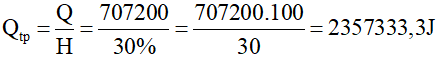 $Q_{tp} = \frac{Q}{H} = \frac{707200}{30\%} = \frac{707200.100}{30} = 2357333,3J$